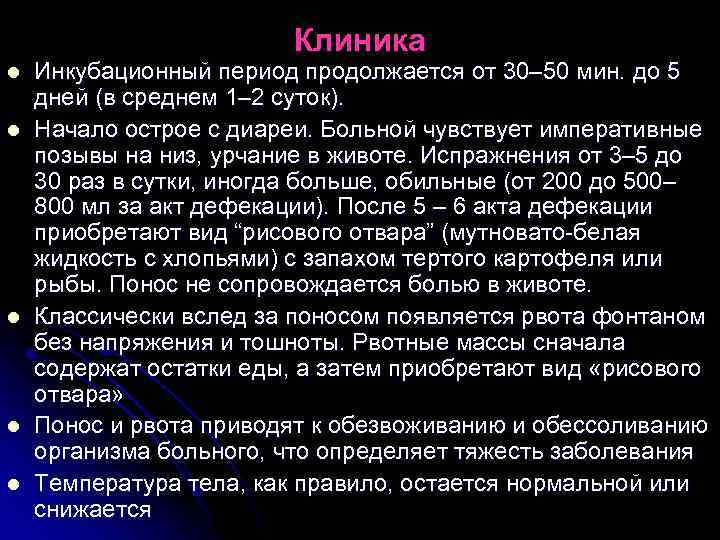 Клиника

• Инкубационный период продолжается от 30–50 мин. до 5 дней (в среднем 1–2 суток).

• Начало острое с диареи. Больной чувствует императивные позывы на низ, урчание в животе. Испражнения от 3–5 до 30 раз в сутки, иногда больше, обильные (от 200 до 500–800 мл за акт дефекации). После 5 – 6 акта дефекации приобретают вид "рисового отвара" (мутновато-белая жидкость с хлопьями) с запахом тертого картофеля или рыбы. Понос не сопровождается болью в животе.

• Классически вслед за поносом появляется рвота фонтаном без напряжения и тошноты. Рвотные массы сначала содержат остатки еды, а затем приобретают вид «рисового отвара»

• Понос и рвота приводят к обезвоживанию и обессоливанию организма больного, что определяет тяжесть заболевания

• Температура тела, как правило, остается нормальной или снижается